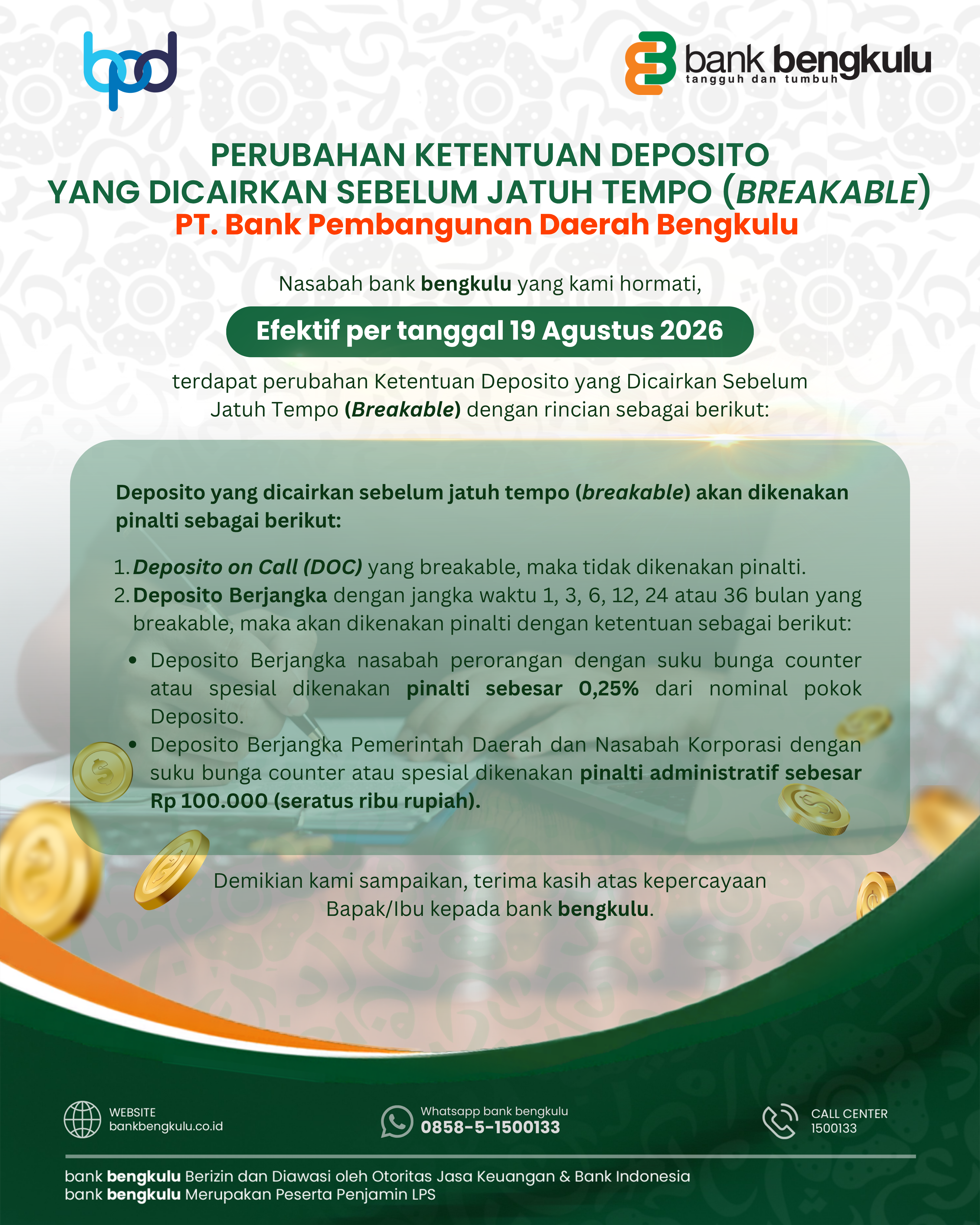 bpd

bank bengkulu
tangguh dan tumbuh

PERUBAHAN KETENTUAN DEPOSITO YANG DICAIRKAN SEBELUM JATUH TEMPO (BREAKABLE)
PT. Bank Pembangunan Daerah Bengkulu

Nasabah bank bengkulu yang kami hormati,

Efektif per tanggal 19 Agustus 2026

terdapat perubahan Ketentuan Deposito yang Dicairkan Sebelum Jatuh Tempo (Breakable) dengan rincian sebagai berikut:

Deposito yang dicairkan sebelum jatuh tempo (breakable) akan dikenakan pinalti sebagai berikut:

1. Deposito on Call (DOC) yang breakable, maka tidak dikenakan pinalti.
2. Deposito Berjangka dengan jangka waktu 1, 3, 6, 12, 24 atau 36 bulan yang breakable, maka akan dikenakan pinalti dengan ketentuan sebagai berikut:
• Deposito Berjangka nasabah perorangan dengan suku bunga counter atau spesial dikenakan pinalti sebesar 0,25% dari nominal pokok Deposito.
• Deposito Berjangka Pemerintah Daerah dan Nasabah Korporasi dengan suku bunga counter atau spesial dikenakan pinalti administratif sebesar Rp 100.000 (seratus ribu rupiah).

Demikian kami sampaikan, terima kasih atas kepercayaan Bapak/Ibu kepada bank bengkulu.

WEBSITE
bankbengkulu.co.id

Whatsapp bank bengkulu
0858-5-1500133

CALL CENTER
1500133

bank bengkulu Berizin dan Diawasi oleh Otoritas Jasa Keuangan & Bank Indonesia
bank bengkulu Merupakan Peserta Penjamin LPS